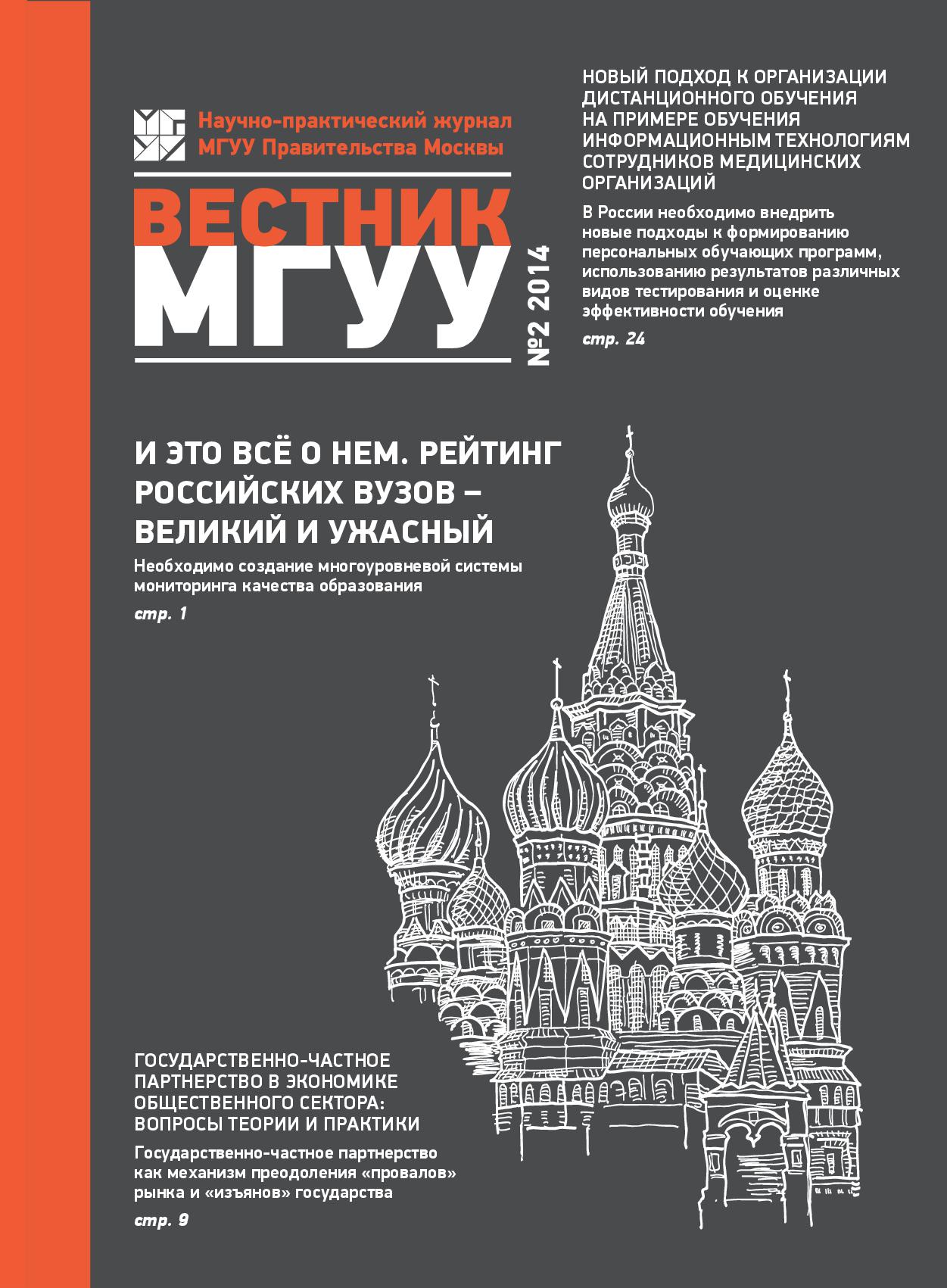 Научно-практический журнал МГУУ Правительства Москвы

ВЕСТНИК МГУУ

№2 2014

НОВЫЙ ПОДХОД К ОРГАНИЗАЦИИ ДИСТАНЦИОННОГО ОБУЧЕНИЯ НА ПРИМЕРЕ ОБУЧЕНИЯ ИНФОРМАЦИОННЫМ ТЕХНОЛОГИЯМ СОТРУДНИКОВ МЕДИЦИНСКИХ ОРГАНИЗАЦИЙ

В России необходимо внедрить новые подходы к формированию персональных обучающих программ, использованию результатов различных видов тестирования и оценке эффективности обучения

стр. 24

И ЭТО ВСЁ О НЕМ. РЕЙТИНГ РОССИЙСКИХ ВУЗОВ – ВЕЛИКИЙ И УЖАСНЫЙ

Необходимо создание многоуровневой системы мониторинга качества образования

стр. 1

ГОСУДАРСТВЕННО-ЧАСТНОЕ ПАРТНЕРСТВО В ЭКОНОМИКЕ ОБЩЕСТВЕННОГО СЕКТОРА: ВОПРОСЫ ТЕОРИИ И ПРАКТИКИ

Государственно-частное партнерство как механизм преодоления «провалов» рынка и «изъянов» государства

стр. 9